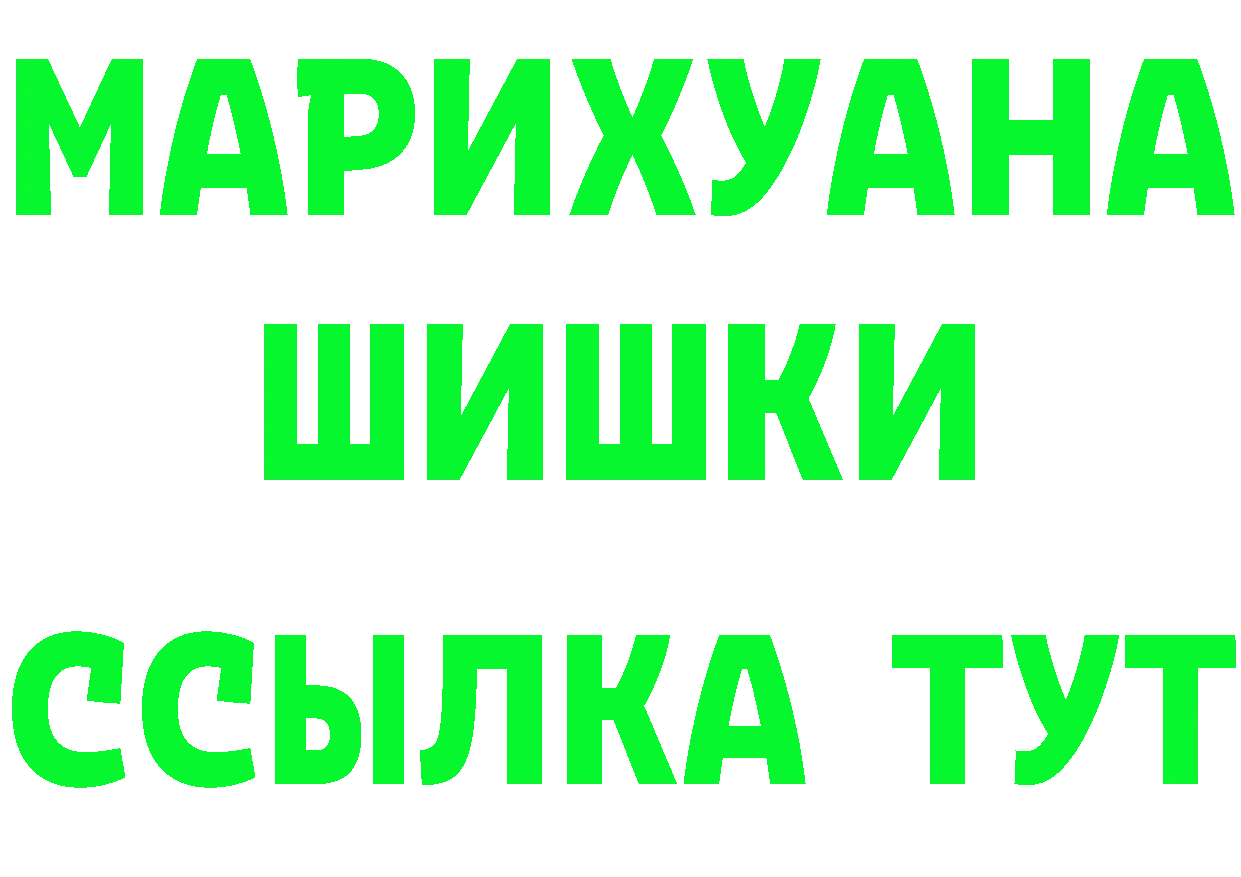 МАРИХУАНА
ШИШКИ
ССЫЛКА ТУТ